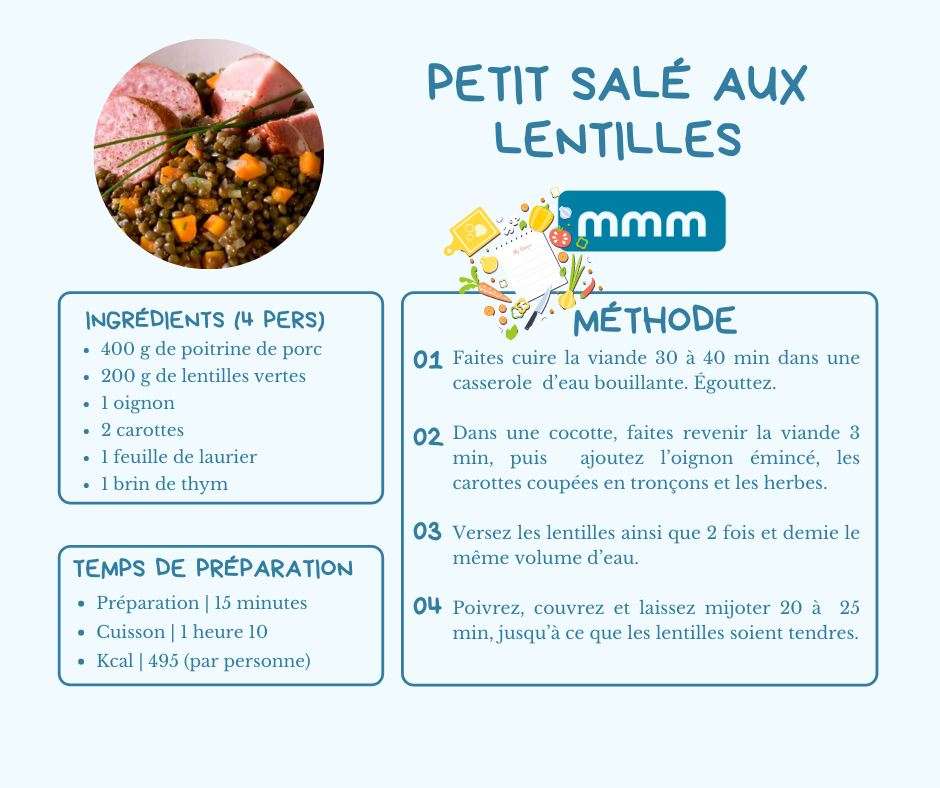 PETIT SALÉ AUX LENTILLES

mmm

INGRÉDIENTS (4 PERS)
- 400 g de poitrine de porc
- 200 g de lentilles vertes
- 1 oignon
- 2 carottes
- 1 feuille de laurier
- 1 brin de thym

TEMPS DE PRÉPARATION
- Préparation | 15 minutes
- Cuisson | 1 heure 10
- Kcal | 495 (par personne)

MÉTHODE

01 Faites cuire la viande 30 à 40 min dans une casserole d'eau bouillante. Égouttez.

02 Dans une cocotte, faites revenir la viande 3 min, puis ajoutez l'oignon émincé, les carottes coupées en tronçons et les herbes.

03 Versez les lentilles ainsi que 2 fois et demie le même volume d'eau.

04 Poivrez, couvrez et laissez mijoter 20 à 25 min, jusqu'à ce que les lentilles soient tendres.